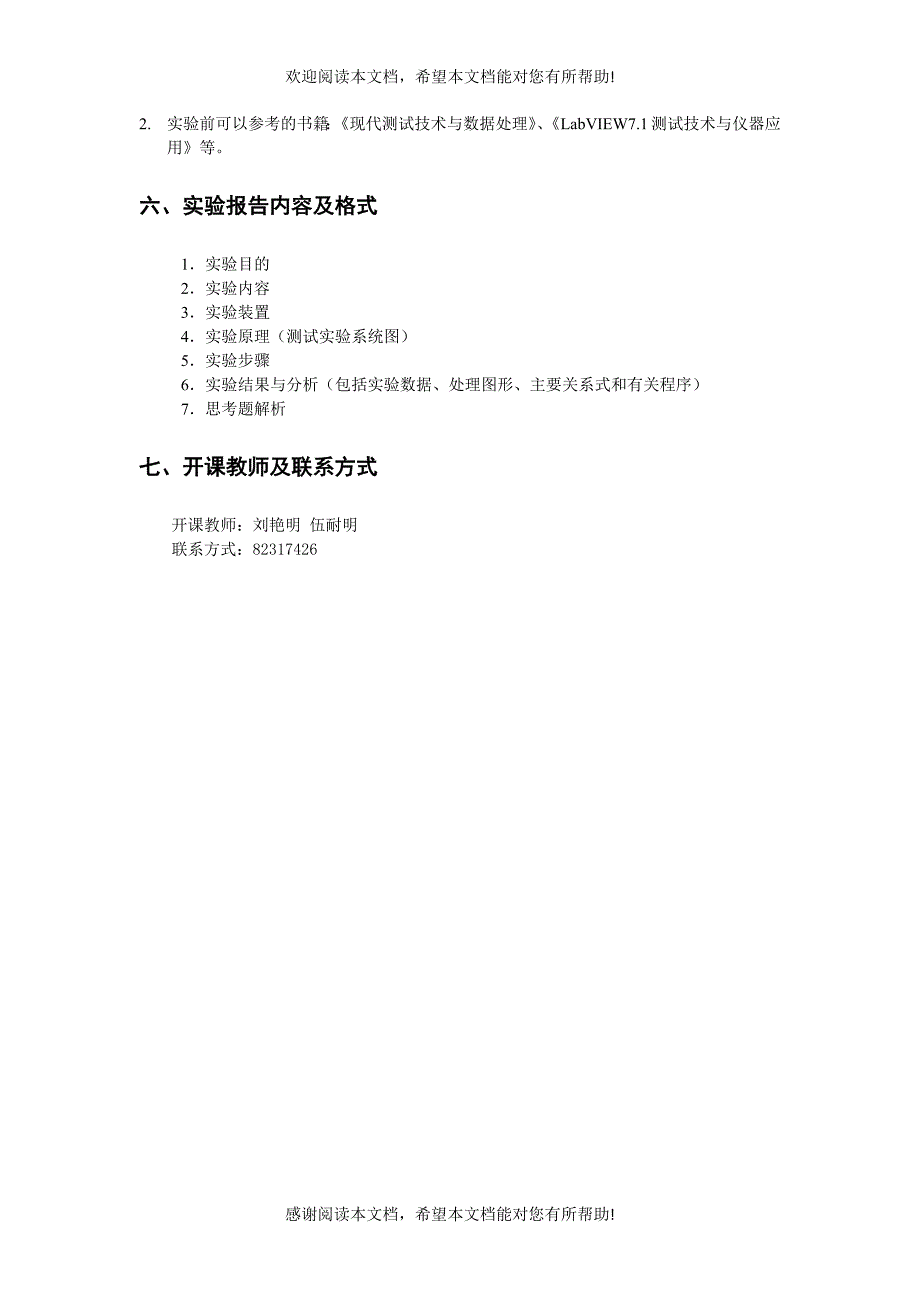 欢迎阅读本文档，希望本文档能对您有所帮助!

2. 实验前可以参考的书籍:《现代测试技术与数据处理》、《LabVIEW7.1 测试技术与仪器应用》等。

六、实验报告内容及格式

1．实验目的
2．实验内容
3．实验装置
4．实验原理（测试实验系统图）
5．实验步骤
6．实验结果与分析（包括实验数据、处理图形、主要关系式和有关程序）
7．思考题解析

七、开课教师及联系方式

开课教师：刘艳明 伍耐明
联系方式：82317426

感谢阅读本文档，希望本文档能对您有所帮助!